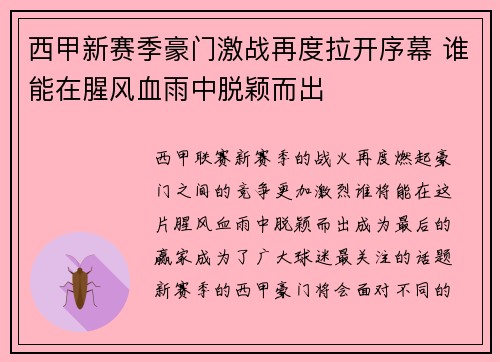 西甲新赛季豪门激战再度拉开序幕 谁能在腥风血雨中脱颖而出

西甲联赛新赛季的战火再度燃起豪门之间的竞争更加激烈谁将能在这片腥风血雨中脱颖而出成为最后的赢家成为了广大球迷最关注的话题新赛季的西甲豪门将会面对不同的